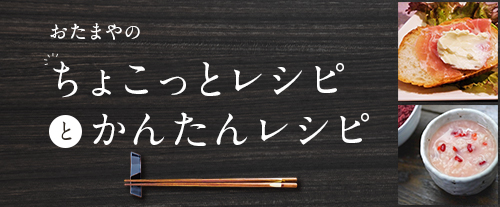 おたまやの
ちょこっとレシピ
と かんたんレシピ